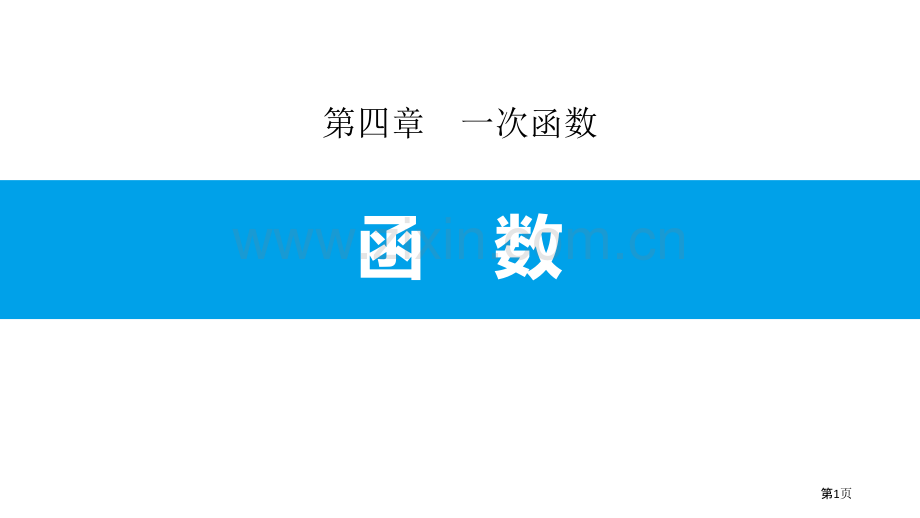 第四章　一次函数

函　数

www.zixin.com.cn

第1页